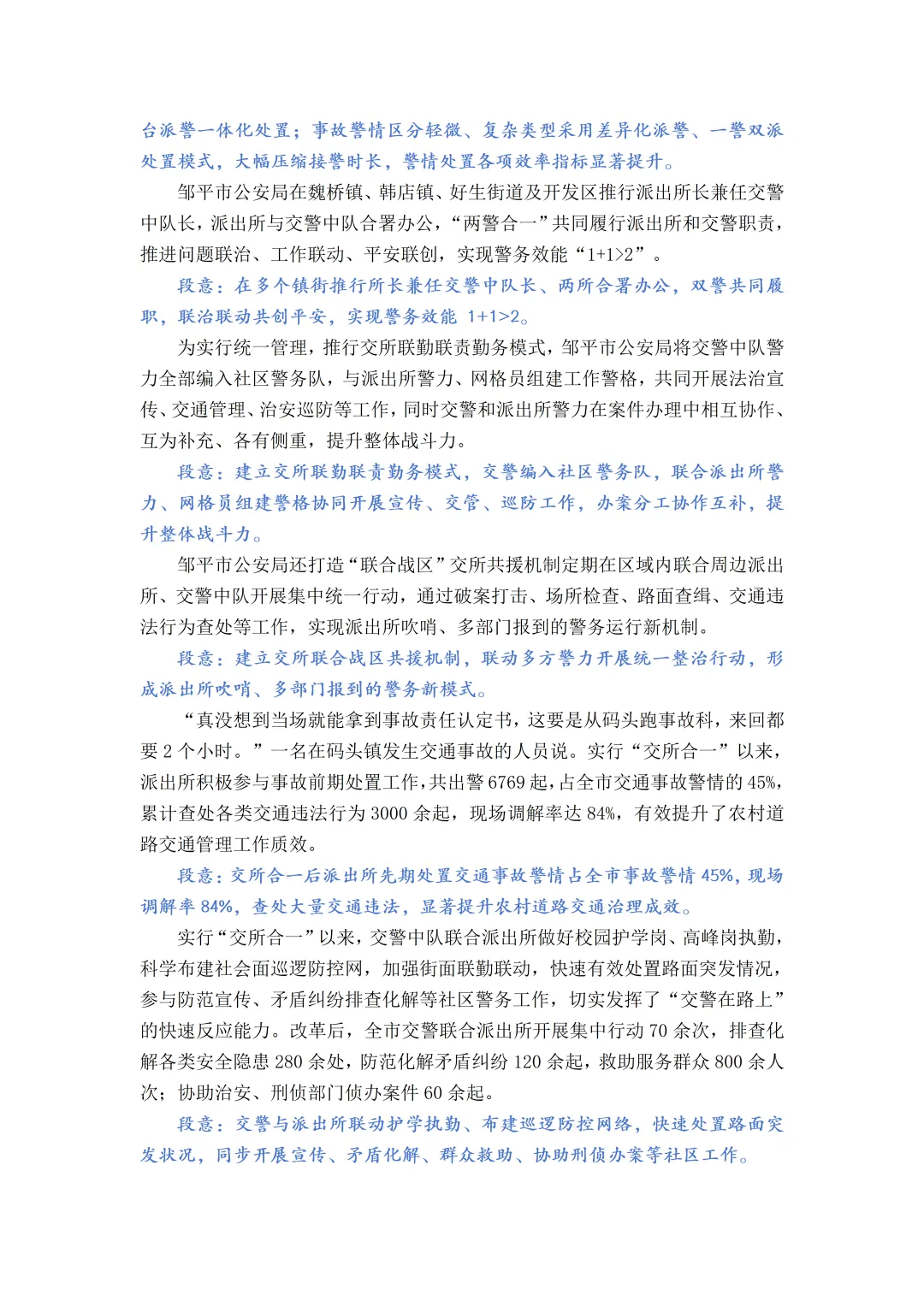 台派警一体化处置；事故警情区分轻微、复杂类型采用差异化派警、一警双派处置模式，大幅压缩接警时长，警情处置各项效率指标显著提升。

邹平市公安局在魏桥镇、韩店镇、好生街道及开发区推行派出所长兼任交警中队长，派出所与交警中队合署办公，“两警合一”共同履行派出所和交警职责，推进问题联治、工作联动、平安联创，实现警务效能“1+1>2”。

段意：在多个镇街推行所长兼任交警中队长、两所合署办公，双警共同履职，联治联动共创平安，实现警务效能 1+1>2。

为实行统一管理，推行交所联勤联责勤务模式，邹平市公安局将交警中队警力全部编入社区警务队，与派出所警力、网格员组建工作警格，共同开展法治宣传、交通管理、治安巡防等工作，同时交警和派出所警力在案件办理中相互协作、互为补充、各有侧重，提升整体战斗力。

段意：建立交所联勤联责勤务模式，交警编入社区警务队，联合派出所警力、网格员组建警格协同开展宣传、交管、巡防工作，办案分工协作互补，提升整体战斗力。

邹平市公安局还打造“联合战区”交所共援机制定期在区域内联合周边派出所、交警中队开展集中统一行动，通过破案打击、场所检查、路面查缉、交通违法行为查处等工作，实现派出所吹哨、多部门报到的警务运行新机制。

段意：建立交所联合战区共援机制，联动多方警力开展统一整治行动，形成派出所吹哨、多部门报到的警务新模式。

“真没想到当场就能拿到事故责任认定书，这要是从码头跑事故科，来回都要 2 个小时。”一名在码头镇发生交通事故的人员说。实行“交所合一”以来，派出所积极参与事故前期处置工作，共出警 6769 起，占全市交通事故警情的 45%，累计查处各类交通违法行为 3000 余起，现场调解率达 84%，有效提升了农村道路交通管理工作质效。

段意：交所合一后派出所先期处置交通事故警情占全市事故警情 45%，现场调解率 84%，查处大量交通违法，显著提升农村道路交通治理成效。

实行“交所合一”以来，交警中队联合派出所做好校园护学岗、高峰岗执勤，科学布建社会面巡逻防控网，加强街面联勤联动，快速有效处置路面突发情况，参与防范宣传、矛盾纠纷排查化解等社区警务工作，切实发挥了“交警在路上”的快速反应能力。改革后，全市交警联合派出所开展集中行动 70 余次，排查化解各类安全隐患 280 余处，防范化解矛盾纠纷 120 余起，救助服务群众 800 余人次；协助治安、刑侦部门侦办案件 60 余起。

段意：交警与派出所联动护学执勤、布建巡逻防控网络，快速处置路面突发状况，同步开展宣传、矛盾化解、群众救助、协助刑侦办案等社区工作。